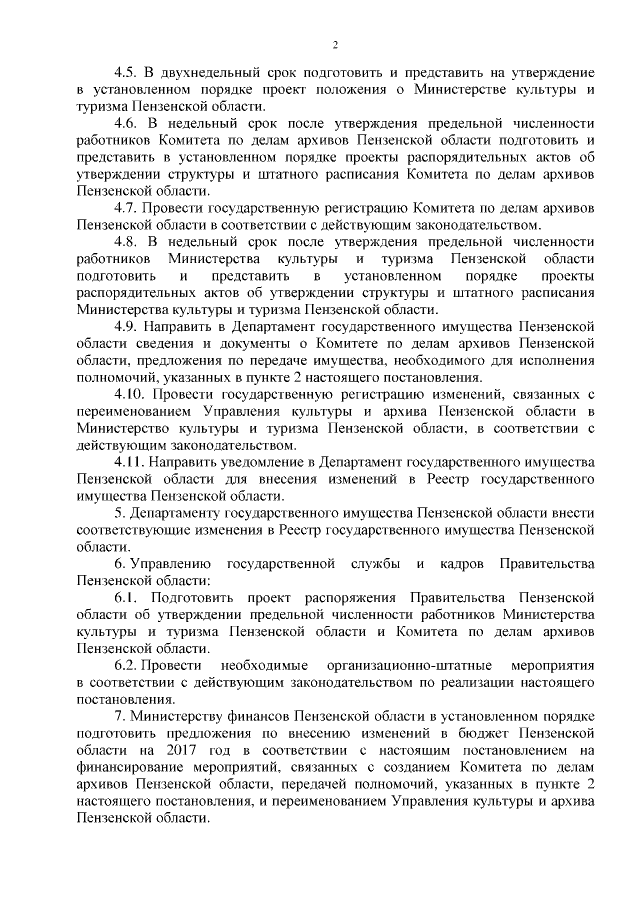 2

4.5. В двухнедельный срок подготовить и представить на утверждение в установленном порядке проект положения о Министерстве культуры и туризма Пензенской области.

4.6. В недельный срок после утверждения предельной численности работников Комитета по делам архивов Пензенской области подготовить и представить в установленном порядке проекты распорядительных актов об утверждении структуры и штатного расписания Комитета по делам архивов Пензенской области.

4.7. Провести государственную регистрацию Комитета по делам архивов Пензенской области в соответствии с действующим законодательством.

4.8. В недельный срок после утверждения предельной численности работников Министерства культуры и туризма Пензенской области подготовить и представить в установленном порядке проекты распорядительных актов об утверждении структуры и штатного расписания Министерства культуры и туризма Пензенской области.

4.9. Направить в Департамент государственного имущества Пензенской области сведения и документы о Комитете по делам архивов Пензенской области, предложения по передаче имущества, необходимого для исполнения полномочий, указанных в пункте 2 настоящего постановления.

4.10. Провести государственную регистрацию изменений, связанных с переименованием Управления культуры и архива Пензенской области в Министерство культуры и туризма Пензенской области, в соответствии с действующим законодательством.

4.11. Направить уведомление в Департамент государственного имущества Пензенской области для внесения изменений в Реестр государственного имущества Пензенской области.

5. Департаменту государственного имущества Пензенской области внести соответствующие изменения в Реестр государственного имущества Пензенской области.

6. Управлению государственной службы и кадров Правительства Пензенской области:

6.1. Подготовить проект распоряжения Правительства Пензенской области об утверждении предельной численности работников Министерства культуры и туризма Пензенской области и Комитета по делам архивов Пензенской области.

6.2. Провести необходимые организационно-штатные мероприятия в соответствии с действующим законодательством по реализации настоящего постановления.

7. Министерству финансов Пензенской области в установленном порядке подготовить предложения по внесению изменений в бюджет Пензенской области на 2017 год в соответствии с настоящим постановлением на финансирование мероприятий, связанных с созданием Комитета по делам архивов Пензенской области, передачей полномочий, указанных в пункте 2 настоящего постановления, и переименованием Управления культуры и архива Пензенской области.